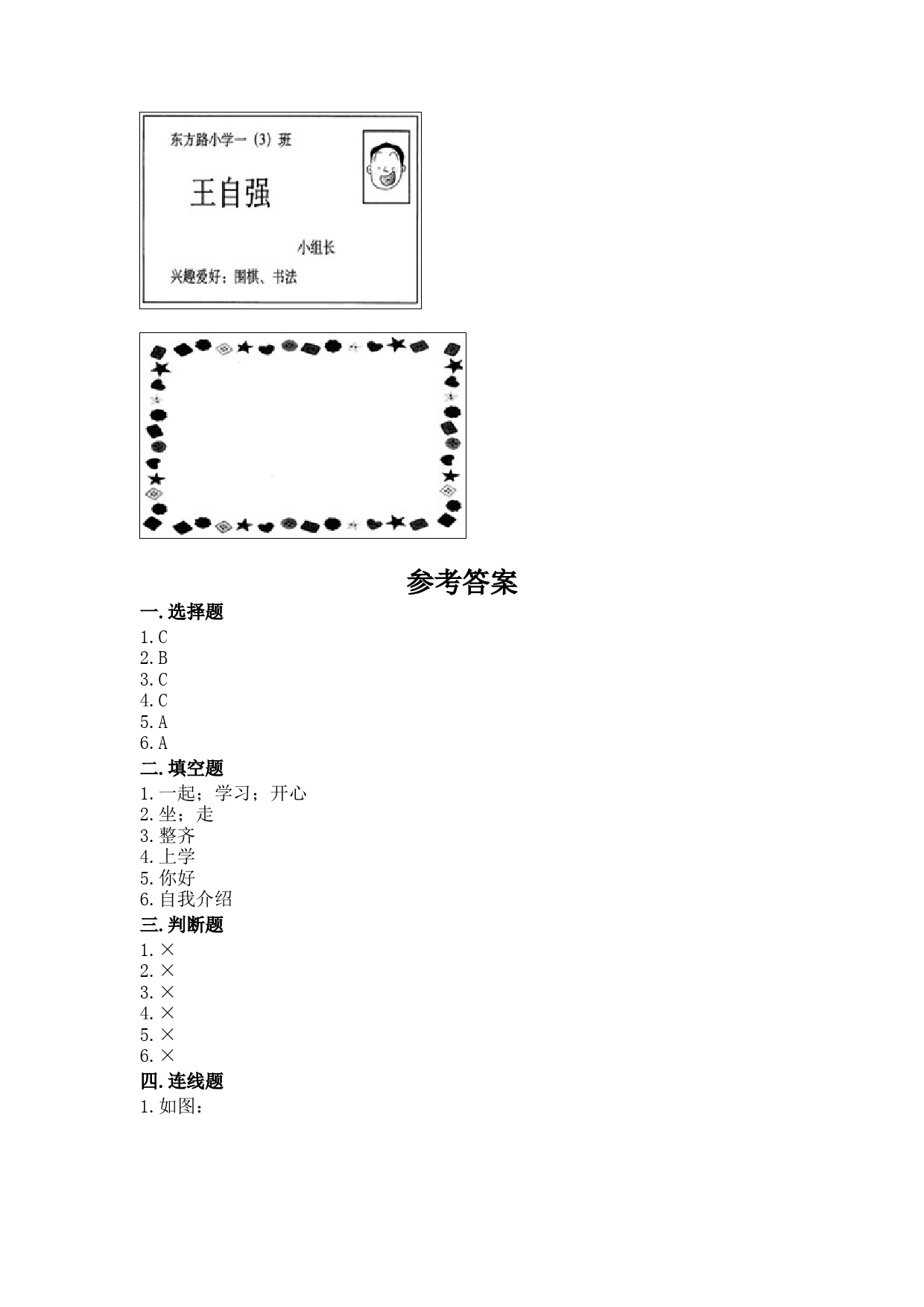 东方路小学一（3）班

王自强

小组长

兴趣爱好：围棋、书法

参考答案

一. 选择题

1. C
2. B
3. C
4. C
5. A
6. A

二. 填空题

1. 一起；学习；开心
2. 坐；走
3. 整齐
4. 上学
5. 你好
6. 自我介绍

三. 判断题

1. ×
2. ×
3. ×
4. ×
5. ×
6. ×

四. 连线题

1. 如图：